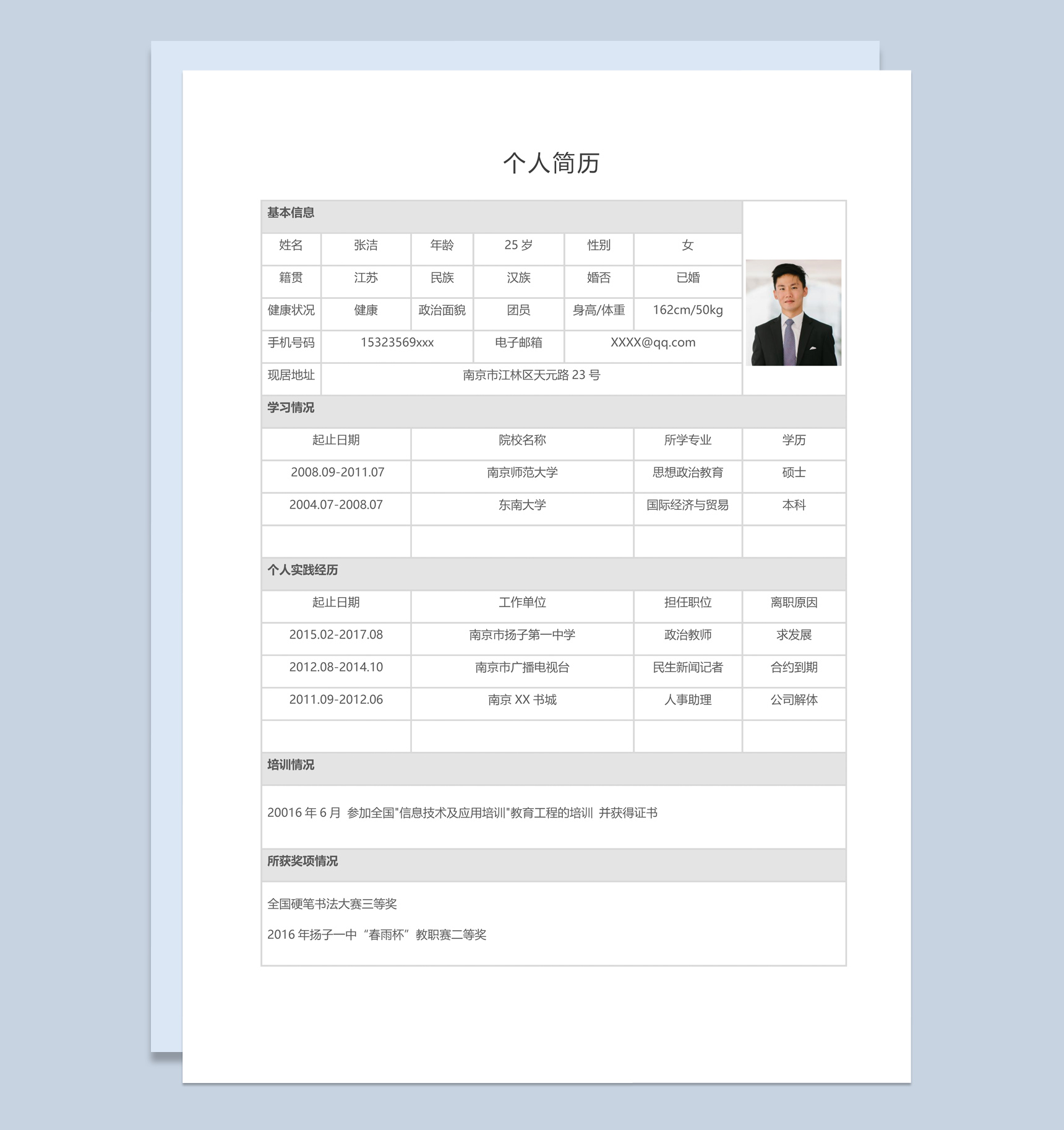 个人简历

基本信息

| 姓名 | 张洁 | 年龄 | 25 岁 | 性别 | 女 |
|---|---|---|---|---|---|
| 籍贯 | 江苏 | 民族 | 汉族 | 婚否 | 已婚 |
| 健康状况 | 健康 | 政治面貌 | 团员 | 身高/体重 | 162cm/50kg |
| 手机号码 | 15323569xxx | | 电子邮箱 | XXXX@qq.com | |
| 现居地址 | 南京市江林区天元路 23 号 | | | | |

学习情况

| 起止日期 | 院校名称 | 所学专业 | 学历 |
|---|---|---|---|
| 2008.09-2011.07 | 南京师范大学 | 思想政治教育 | 硕士 |
| 2004.07-2008.07 | 东南大学 | 国际经济与贸易 | 本科 |
| | | | |

个人实践经历

| 起止日期 | 工作单位 | 担任职位 | 离职原因 |
|---|---|---|---|
| 2015.02-2017.08 | 南京市扬子第一中学 | 政治教师 | 求发展 |
| 2012.08-2014.10 | 南京市广播电视台 | 民生新闻记者 | 合约到期 |
| 2011.09-2012.06 | 南京 XX 书城 | 人事助理 | 公司解体 |
| | | | |

培训情况

20016 年 6 月 参加全国"信息技术及应用培训"教育工程的培训 并获得证书

所获奖项情况

全国硬笔书法大赛三等奖

2016 年扬子一中“春雨杯”教职赛二等奖